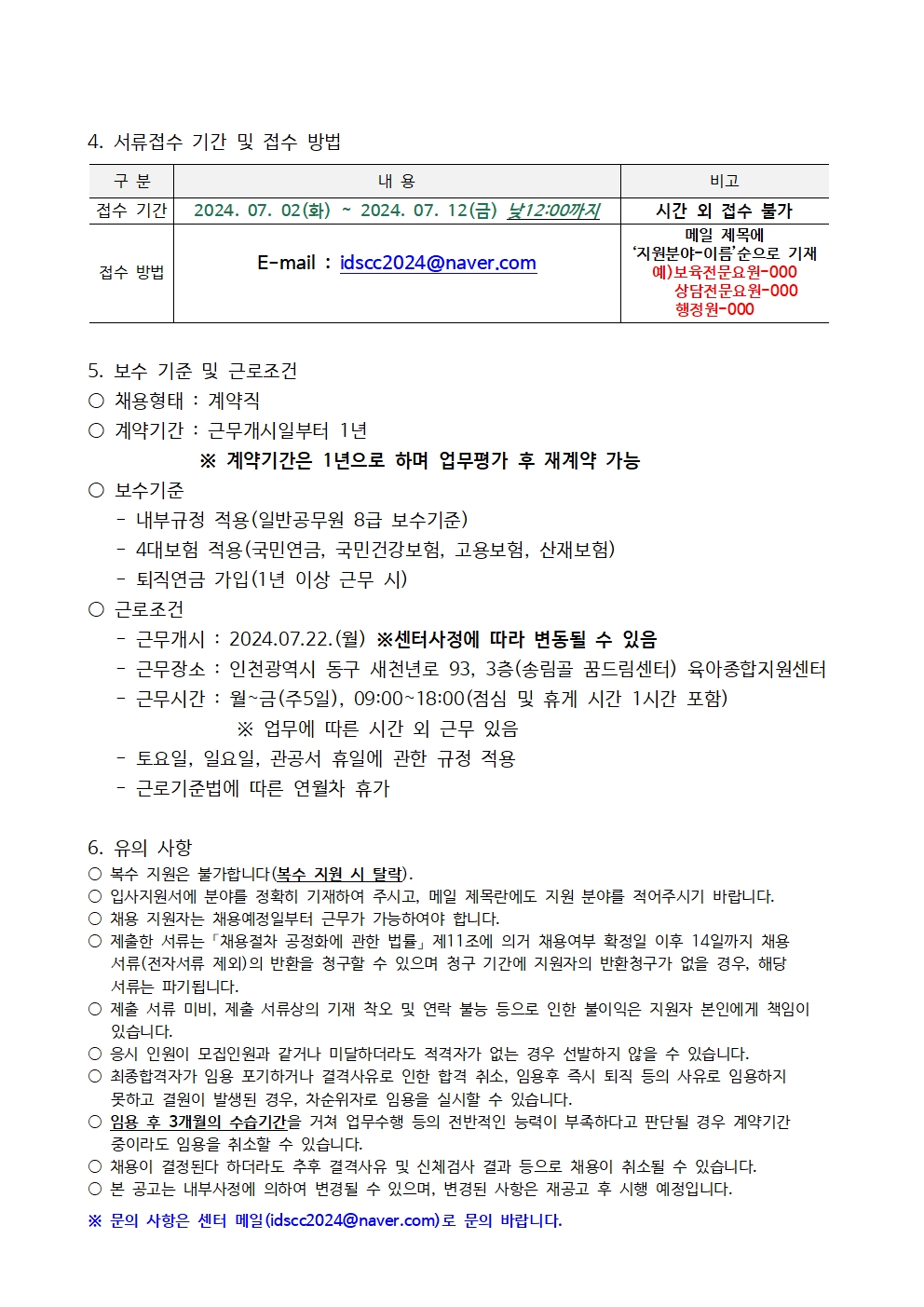 4. 서류접수 기간 및 접수 방법

| 구 분 | 내 용 | 비고 |
|---|---|---|
| 접수 기간 | 2024. 07. 02(화) ~ 2024. 07. 12(금) 낮12:00까지 | 시간 외 접수 불가 |
| 접수 방법 | E-mail : idscc2024@naver.com | 메일 제목에 '지원분야-이름'순으로 기재 예)보육전문요원-000 상담전문요원-000 행정원-000 |

5. 보수 기준 및 근로조건
○ 채용형태 : 계약직
○ 계약기간 : 근무개시일부터 1년
※ 계약기간은 1년으로 하며 업무평가 후 재계약 가능
○ 보수기준
- 내부규정 적용(일반공무원 8급 보수기준)
- 4대보험 적용(국민연금, 국민건강보험, 고용보험, 산재보험)
- 퇴직연금 가입(1년 이상 근무 시)
○ 근로조건
- 근무개시 : 2024.07.22.(월) ※센터사정에 따라 변동될 수 있음
- 근무장소 : 인천광역시 동구 새천년로 93, 3층(송림골 꿈드림센터) 육아종합지원센터
- 근무시간 : 월~금(주5일), 09:00~18:00(점심 및 휴게 시간 1시간 포함)
※ 업무에 따른 시간 외 근무 있음
- 토요일, 일요일, 관공서 휴일에 관한 규정 적용
- 근로기준법에 따른 연월차 휴가

6. 유의 사항
○ 복수 지원은 불가합니다(복수 지원 시 탈락).
○ 입사지원서에 분야를 정확히 기재하여 주시고, 메일 제목란에도 지원 분야를 적어주시기 바랍니다.
○ 채용 지원자는 채용예정일부터 근무가 가능하여야 합니다.
○ 제출한 서류는「채용절차 공정화에 관한 법률」제11조에 의거 채용여부 확정일 이후 14일까지 채용 서류(전자서류 제외)의 반환을 청구할 수 있으며 청구 기간에 지원자의 반환청구가 없을 경우, 해당 서류는 파기됩니다.
○ 제출 서류 미비, 제출 서류상의 기재 착오 및 연락 불능 등으로 인한 불이익은 지원자 본인에게 책임이 있습니다.
○ 응시 인원이 모집인원과 같거나 미달하더라도 적격자가 없는 경우 선발하지 않을 수 있습니다.
○ 최종합격자가 임용 포기하거나 결격사유로 인한 합격 취소, 임용후 즉시 퇴직 등의 사유로 임용하지 못하고 결원이 발생된 경우, 차순위자로 임용을 실시할 수 있습니다.
○ 임용 후 3개월의 수습기간을 거쳐 업무수행 등의 전반적인 능력이 부족하다고 판단될 경우 계약기간 중이라도 임용을 취소할 수 있습니다.
○ 채용이 결정된다 하더라도 추후 결격사유 및 신체검사 결과 등으로 채용이 취소될 수 있습니다.
○ 본 공고는 내부사정에 의하여 변경될 수 있으며, 변경된 사항은 재공고 후 시행 예정입니다.
※ 문의 사항은 센터 메일(idscc2024@naver.com)로 문의 바랍니다.